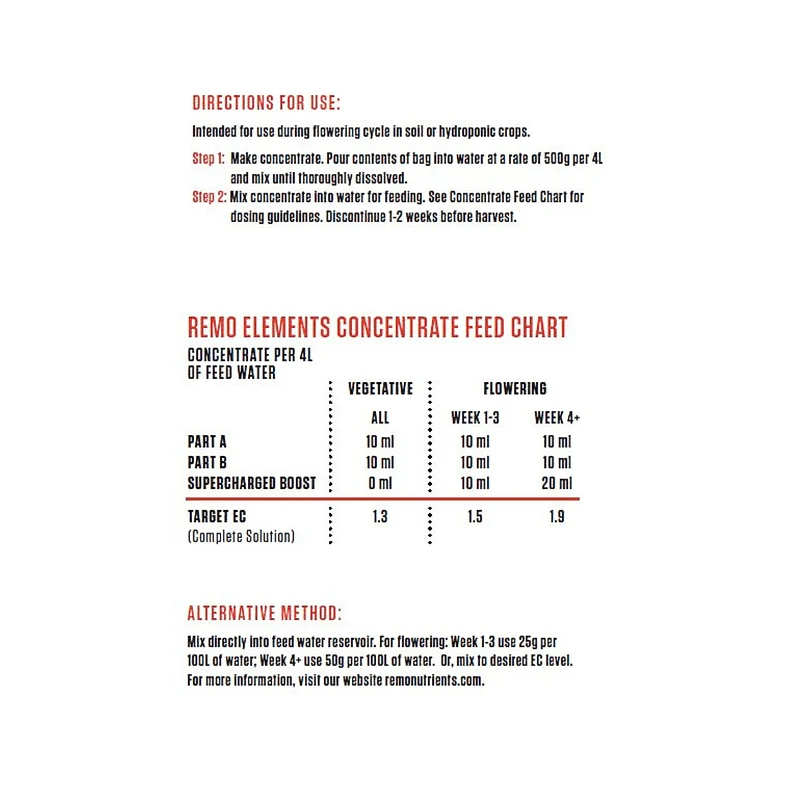 DIRECTIONS FOR USE:

Intended for use during flowering cycle in soil or hydroponic crops.

Step 1: Make concentrate. Pour contents of bag into water at a rate of 500g per 4L and mix until thoroughly dissolved.

Step 2: Mix concentrate into water for feeding. See Concentrate Feed Chart for dosing guidelines. Discontinue 1-2 weeks before harvest.

REMO ELEMENTS CONCENTRATE FEED CHART

| CONCENTRATE PER 4L OF FEED WATER | VEGETATIVE | FLOWERING | |
|---|---|---|---|
| | ALL | WEEK 1-3 | WEEK 4+ |
| PART A | 10 ml | 10 ml | 10 ml |
| PART B | 10 ml | 10 ml | 10 ml |
| SUPERCHARGED BOOST | 0 ml | 10 ml | 20 ml |
| TARGET EC (Complete Solution) | 1.3 | 1.5 | 1.9 |

ALTERNATIVE METHOD:

Mix directly into feed water reservoir. For flowering: Week 1-3 use 25g per 100L of water; Week 4+ use 50g per 100L of water. Or, mix to desired EC level. For more information, visit our website remonutrients.com.